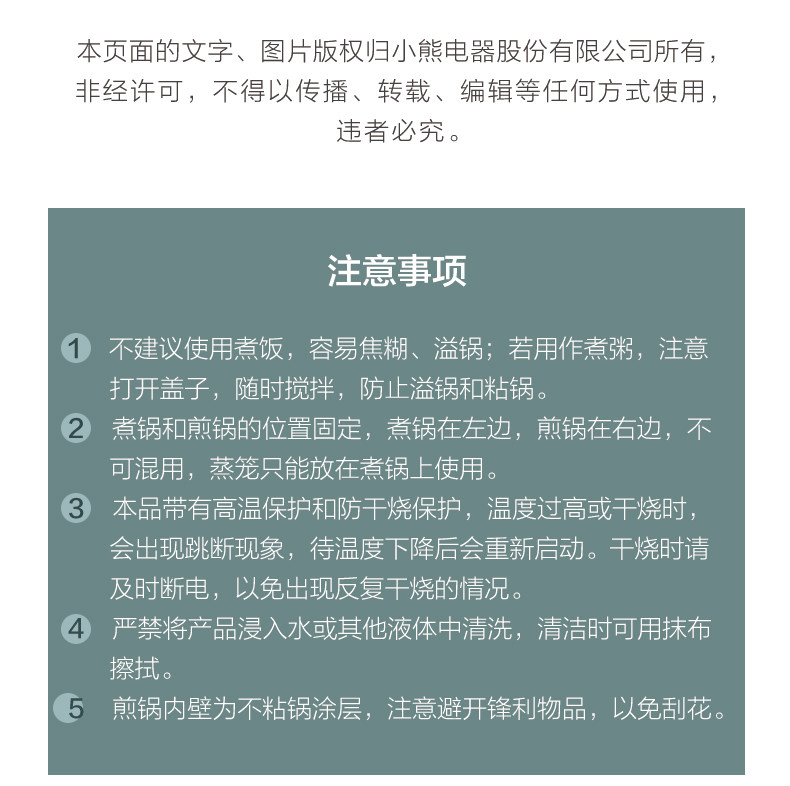 本页面的文字、图片版权归小熊电器股份有限公司所有，非经许可，不得以传播、转载、编辑等任何方式使用，违者必究。

注意事项

1 不建议使用煮饭，容易焦糊、溢锅；若用作煮粥，注意打开盖子，随时搅拌，防止溢锅和粘锅。

2 煮锅和煎锅的位置固定，煮锅在左边，煎锅在右边，不可混用，蒸笼只能放在煮锅上使用。

3 本品带有高温保护和防干烧保护，温度过高或干烧时，会出现跳断现象，待温度下降后会重新启动。干烧时请及时断电，以免出现反复干烧的情况。

4 严禁将产品浸入水或其他液体中清洗，清洁时可用抹布擦拭。

5 煎锅内壁为不粘锅涂层，注意避开锋利物品，以免刮花。